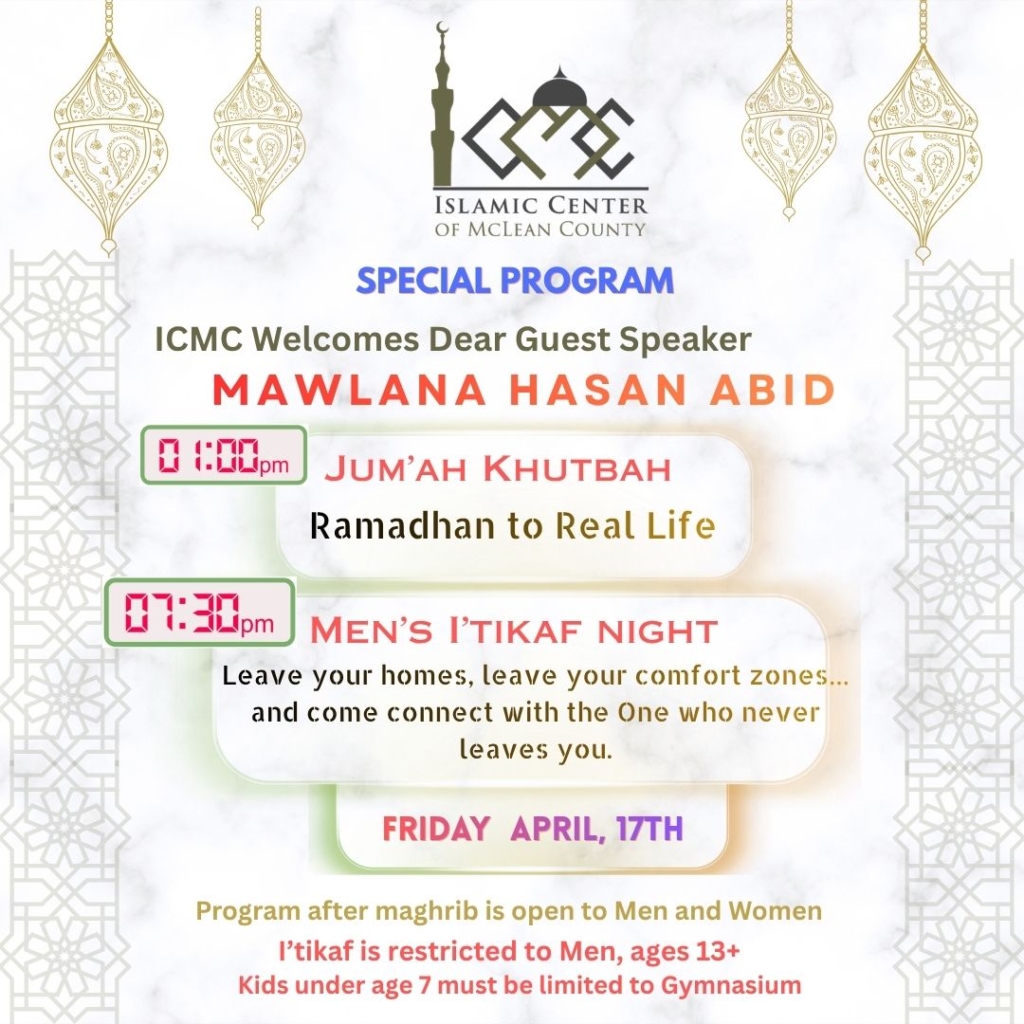 ICMC
ISLAMIC CENTER
OF MCLEAN COUNTY

SPECIAL PROGRAM

ICMC Welcomes Dear Guest Speaker
MAWLANA HASAN ABID

01:00pm
JUM'AH KHUTBAH
Ramadhan to Real Life

07:30pm
MEN'S I'TIKAF NIGHT
Leave your homes, leave your comfort zones... and come connect with the One who never leaves you.

FRIDAY APRIL, 17TH

Program after maghrib is open to Men and Women
I'tikaf is restricted to Men, ages 13+
Kids under age 7 must be limited to Gymnasium